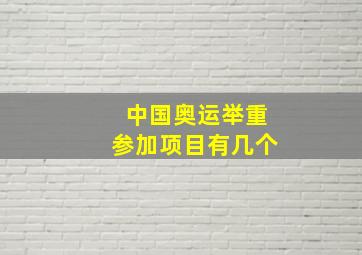 中国奥运举重
参加项目有几个